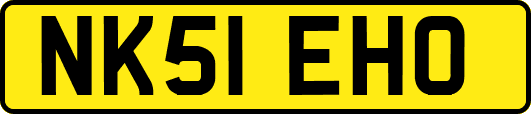 NK51 EHO